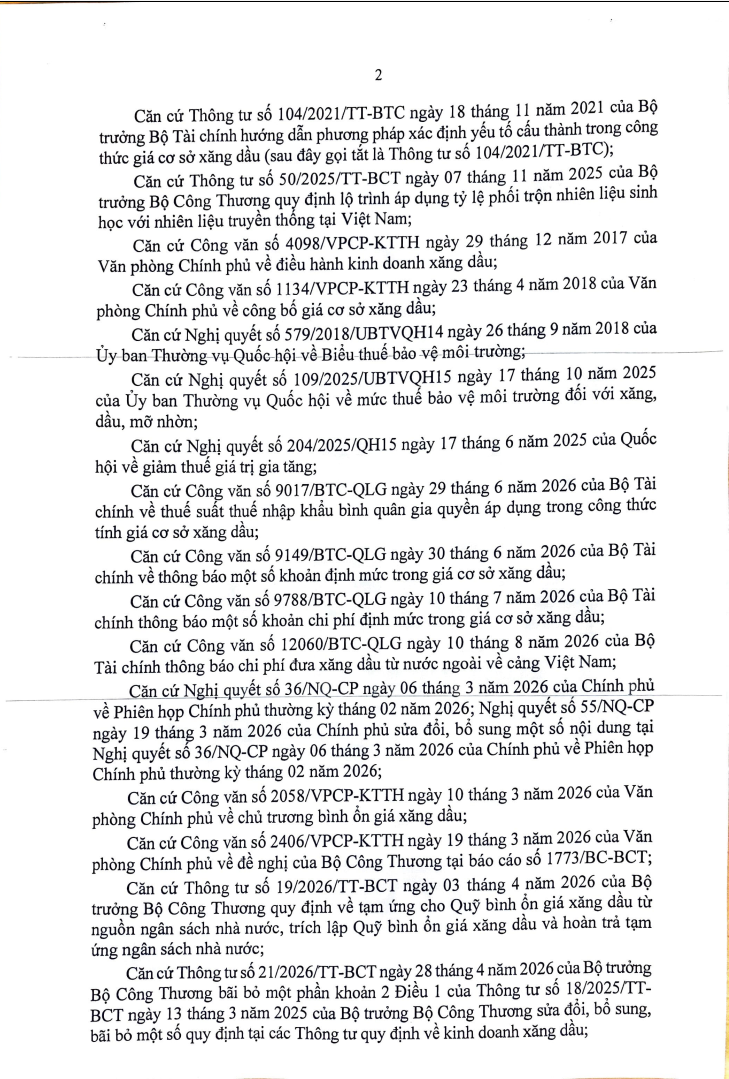 2

Căn cứ Thông tư số 104/2021/TT-BTC ngày 18 tháng 11 năm 2021 của Bộ trưởng Bộ Tài chính hướng dẫn phương pháp xác định yếu tố cấu thành trong công thức giá cơ sở xăng dầu (sau đây gọi tắt là Thông tư số 104/2021/TT-BTC);

Căn cứ Thông tư số 50/2025/TT-BCT ngày 07 tháng 11 năm 2025 của Bộ trưởng Bộ Công Thương quy định lộ trình áp dụng tỷ lệ phối trộn nhiên liệu sinh học với nhiên liệu truyền thống tại Việt Nam;

Căn cứ Công văn số 4098/VPCP-KTTH ngày 29 tháng 12 năm 2017 của Văn phòng Chính phủ về điều hành kinh doanh xăng dầu;

Căn cứ Công văn số 1134/VPCP-KTTH ngày 23 tháng 4 năm 2018 của Văn phòng Chính phủ về công bố giá cơ sở xăng dầu;

Căn cứ Nghị quyết số 579/2018/UBTVQH14 ngày 26 tháng 9 năm 2018 của Ủy ban Thường vụ Quốc hội về Biểu thuế bảo vệ môi trường;

Căn cứ Nghị quyết số 109/2025/UBTVQH15 ngày 17 tháng 10 năm 2025 của Ủy ban Thường vụ Quốc hội về mức thuế bảo vệ môi trường đối với xăng, dầu, mỡ nhờn;

Căn cứ Nghị quyết số 204/2025/QH15 ngày 17 tháng 6 năm 2025 của Quốc hội về giảm thuế giá trị gia tăng;

Căn cứ Công văn số 9017/BTC-QLG ngày 29 tháng 6 năm 2026 của Bộ Tài chính về thuế suất thuế nhập khẩu bình quân gia quyền áp dụng trong công thức tính giá cơ sở xăng dầu;

Căn cứ Công văn số 9149/BTC-QLG ngày 30 tháng 6 năm 2026 của Bộ Tài chính về thông báo một số khoản định mức trong giá cơ sở xăng dầu;

Căn cứ Công văn số 9788/BTC-QLG ngày 10 tháng 7 năm 2026 của Bộ Tài chính thông báo một số khoản chi phí định mức trong giá cơ sở xăng dầu;

Căn cứ Công văn số 12060/BTC-QLG ngày 10 tháng 8 năm 2026 của Bộ Tài chính thông báo chi phí đưa xăng dầu từ nước ngoài về cảng Việt Nam;

Căn cứ Nghị quyết số 36/NQ-CP ngày 06 tháng 3 năm 2026 của Chính phủ về Phiên họp Chính phủ thường kỳ tháng 02 năm 2026; Nghị quyết số 55/NQ-CP ngày 19 tháng 3 năm 2026 của Chính phủ sửa đổi, bổ sung một số nội dung tại Nghị quyết số 36/NQ-CP ngày 06 tháng 3 năm 2026 của Chính phủ về Phiên họp Chính phủ thường kỳ tháng 02 năm 2026;

Căn cứ Công văn số 2058/VPCP-KTTH ngày 10 tháng 3 năm 2026 của Văn phòng Chính phủ về chủ trương bình ổn giá xăng dầu;

Căn cứ Công văn số 2406/VPCP-KTTH ngày 19 tháng 3 năm 2026 của Văn phòng Chính phủ về đề nghị của Bộ Công Thương tại báo cáo số 1773/BC-BCT;

Căn cứ Thông tư số 19/2026/TT-BCT ngày 03 tháng 4 năm 2026 của Bộ trưởng Bộ Công Thương quy định về tạm ứng cho Quỹ bình ổn giá xăng dầu từ nguồn ngân sách nhà nước, trích lập Quỹ bình ổn giá xăng dầu và hoàn trả tạm ứng ngân sách nhà nước;

Căn cứ Thông tư số 21/2026/TT-BCT ngày 28 tháng 4 năm 2026 của Bộ trưởng Bộ Công Thương bãi bỏ một phần khoản 2 Điều 1 của Thông tư số 18/2025/TT-BCT ngày 13 tháng 3 năm 2025 của Bộ trưởng Bộ Công Thương sửa đổi, bổ sung, bãi bỏ một số quy định tại các Thông tư quy định về kinh doanh xăng dầu;